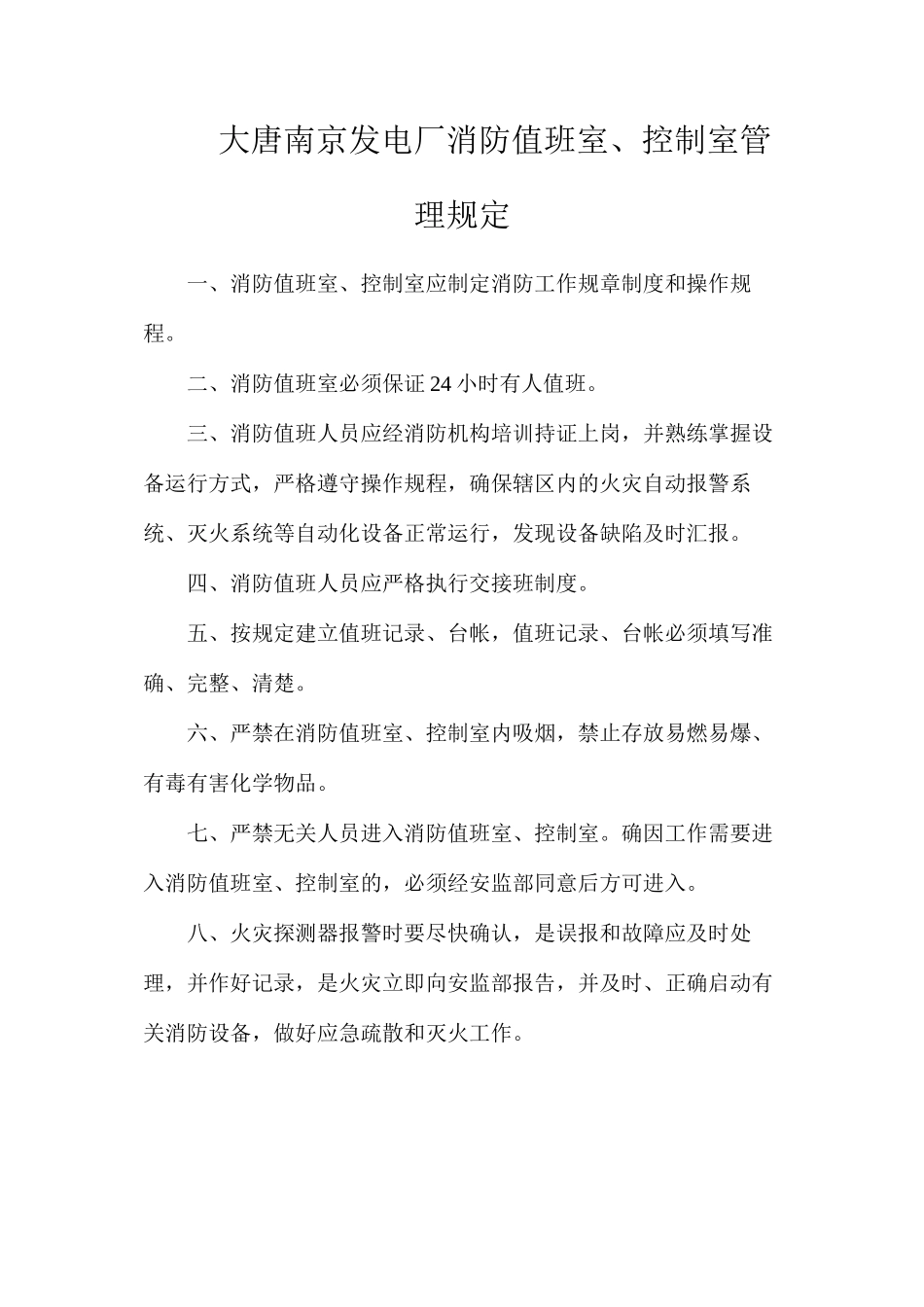 大唐南京发电厂消防值班室、控制室管理规定

一、消防值班室、控制室应制定消防工作规章制度和操作规程。

二、消防值班室必须保证24小时有人值班。

三、消防值班人员应经消防机构培训持证上岗，并熟练掌握设备运行方式，严格遵守操作规程，确保辖区内的火灾自动报警系统、灭火系统等自动化设备正常运行，发现设备缺陷及时汇报。

四、消防值班人员应严格执行交接班制度。

五、按规定建立值班记录、台帐，值班记录、台帐必须填写准确、完整、清楚。

六、严禁在消防值班室、控制室内吸烟，禁止存放易燃易爆、有毒有害化学物品。

七、严禁无关人员进入消防值班室、控制室。确因工作需要进入消防值班室、控制室的，必须经安监部同意后方可进入。

八、火灾探测器报警时要尽快确认，是误报和故障应及时处理，并作好记录，是火灾立即向安监部报告，并及时、正确启动有关消防设备，做好应急疏散和灭火工作。